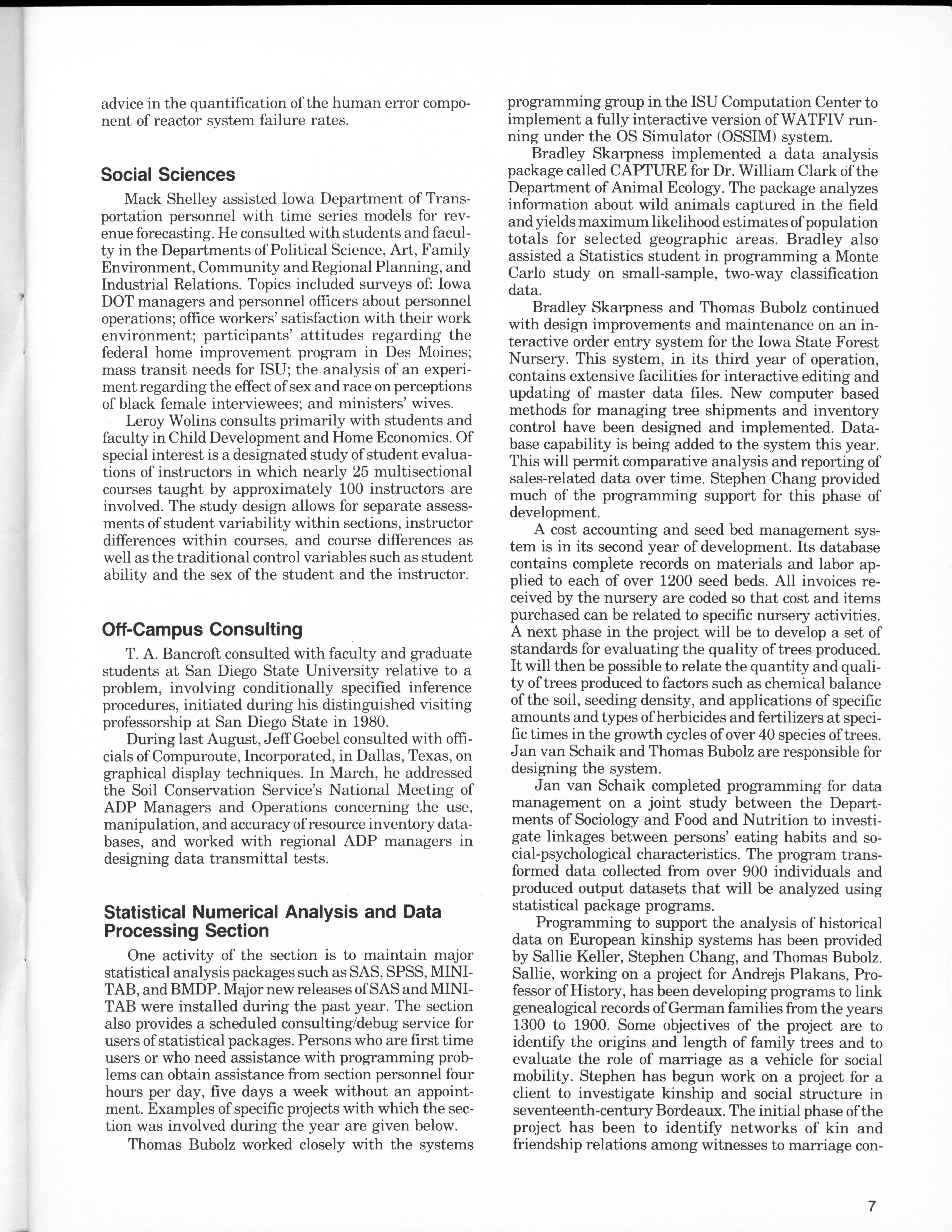 advice in the quantification of the human error component of reactor system failure rates.

Social Sciences

Mack Shelley assisted Iowa Department of Transportation personnel with time series models for revenue forecasting. He consulted with students and faculty in the Departments of Political Science, Art, Family Environment, Community and Regional Planning, and Industrial Relations. Topics included surveys of: Iowa DOT managers and personnel officers about personnel operations; office workers' satisfaction with their work environment; participants' attitudes regarding the federal home improvement program in Des Moines; mass transit needs for ISU; the analysis of an experiment regarding the effect of sex and race on perceptions of black female interviewees; and ministers' wives.

Leroy Wolins consults primarily with students and faculty in Child Development and Home Economics. Of special interest is a designated study of student evaluations of instructors in which nearly 25 multisectional courses taught by approximately 100 instructors are involved. The study design allows for separate assessments of student variability within sections, instructor differences within courses, and course differences as well as the traditional control variables such as student ability and the sex of the student and the instructor.

Off-Campus Consulting

T. A. Bancroft consulted with faculty and graduate students at San Diego State University relative to a problem, involving conditionally specified inference procedures, initiated during his distinguished visiting professorship at San Diego State in 1980.

During last August, Jeff Goebel consulted with officials of Compuroute, Incorporated, in Dallas, Texas, on graphical display techniques. In March, he addressed the Soil Conservation Service's National Meeting of ADP Managers and Operations concerning the use, manipulation, and accuracy of resource inventory databases, and worked with regional ADP managers in designing data transmittal tests.

Statistical Numerical Analysis and Data Processing Section

One activity of the section is to maintain major statistical analysis packages such as SAS, SPSS, MINITAB, and BMDP. Major new releases of SAS and MINITAB were installed during the past year. The section also provides a scheduled consulting/debug service for users of statistical packages. Persons who are first time users or who need assistance with programming problems can obtain assistance from section personnel four hours per day, five days a week without an appointment. Examples of specific projects with which the section was involved during the year are given below.

Thomas Bubolz worked closely with the systems programming group in the ISU Computation Center to implement a fully interactive version of WATFIV running under the OS Simulator (OSSIM) system.

Bradley Skarpness implemented a data analysis package called CAPTURE for Dr. William Clark of the Department of Animal Ecology. The package analyzes information about wild animals captured in the field and yields maximum likelihood estimates of population totals for selected geographic areas. Bradley also assisted a Statistics student in programming a Monte Carlo study on small-sample, two-way classification data.

Bradley Skarpness and Thomas Bubolz continued with design improvements and maintenance on an interactive order entry system for the Iowa State Forest Nursery. This system, in its third year of operation, contains extensive facilities for interactive editing and updating of master data files. New computer based methods for managing tree shipments and inventory control have been designed and implemented. Database capability is being added to the system this year. This will permit comparative analysis and reporting of sales-related data over time. Stephen Chang provided much of the programming support for this phase of development.

A cost accounting and seed bed management system is in its second year of development. Its database contains complete records on materials and labor applied to each of over 1200 seed beds. All invoices received by the nursery are coded so that cost and items purchased can be related to specific nursery activities. A next phase in the project will be to develop a set of standards for evaluating the quality of trees produced. It will then be possible to relate the quantity and quality of trees produced to factors such as chemical balance of the soil, seeding density, and applications of specific amounts and types of herbicides and fertilizers at specific times in the growth cycles of over 40 species of trees. Jan van Schaik and Thomas Bubolz are responsible for designing the system.

Jan van Schaik completed programming for data management on a joint study between the Departments of Sociology and Food and Nutrition to investigate linkages between persons' eating habits and social-psychological characteristics. The program transformed data collected from over 900 individuals and produced output datasets that will be analyzed using statistical package programs.

Programming to support the analysis of historical data on European kinship systems has been provided by Sallie Keller, Stephen Chang, and Thomas Bubolz. Sallie, working on a project for Andrejs Plakans, Professor of History, has been developing programs to link genealogical records of German families from the years 1300 to 1900. Some objectives of the project are to identify the origins and length of family trees and to evaluate the role of marriage as a vehicle for social mobility. Stephen has begun work on a project for a client to investigate kinship and social structure in seventeenth-century Bordeaux. The initial phase of the project has been to identify networks of kin and friendship relations among witnesses to marriage con-

7